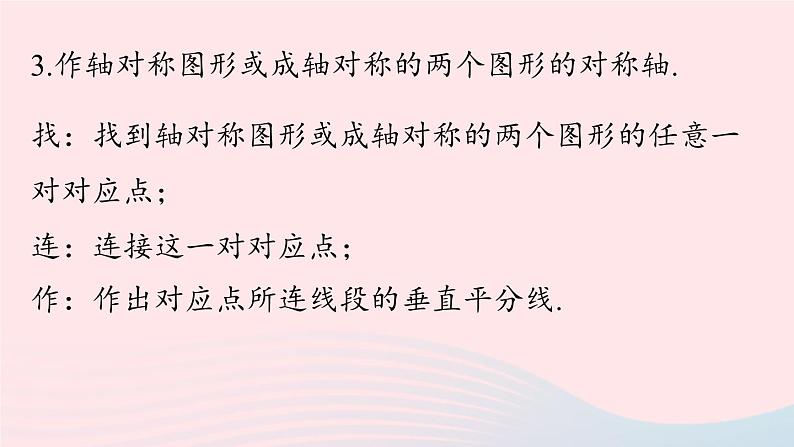 3.作轴对称图形或成轴对称的两个图形的对称轴.

找：找到轴对称图形或成轴对称的两个图形的任意一对对应点；

连：连接这一对对应点；

作：作出对应点所连线段的垂直平分线.